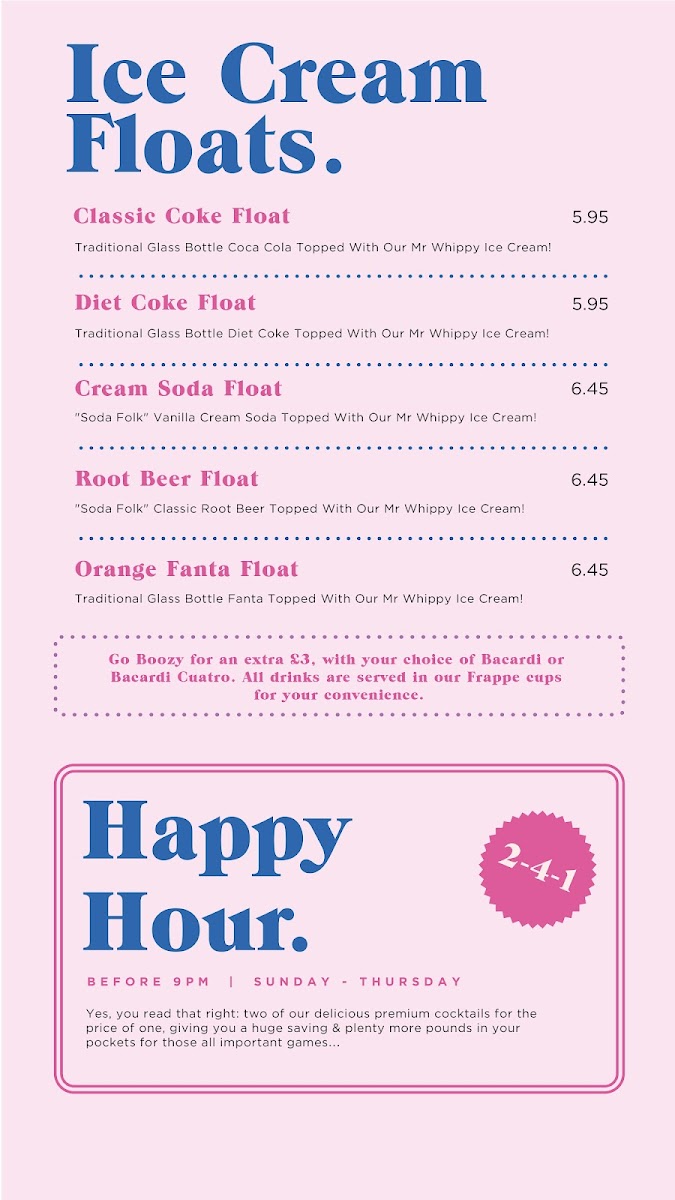 Ice Cream Floats.

Classic Coke Float 5.95

Traditional Glass Bottle Coca Cola Topped With Our Mr Whippy Ice Cream!

Diet Coke Float 5.95

Traditional Glass Bottle Diet Coke Topped With Our Mr Whippy Ice Cream!

Cream Soda Float 6.45

"Soda Folk" Vanilla Cream Soda Topped With Our Mr Whippy Ice Cream!

Root Beer Float 6.45

"Soda Folk" Classic Root Beer Topped With Our Mr Whippy Ice Cream!

Orange Fanta Float 6.45

Traditional Glass Bottle Fanta Topped With Our Mr Whippy Ice Cream!

Go Boozy for an extra £3, with your choice of Bacardi or Bacardi Cuatro. All drinks are served in our Frappe cups for your convenience.

Happy Hour.

2-4-1

BEFORE 9PM | SUNDAY - THURSDAY

Yes, you read that right: two of our delicious premium cocktails for the price of one, giving you a huge saving & plenty more pounds in your pockets for those all important games...